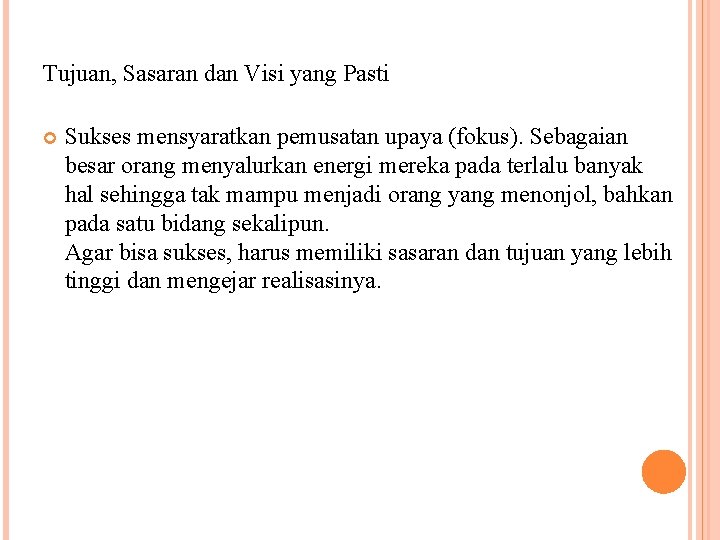 Tujuan, Sasaran dan Visi yang Pasti

Sukses mensyaratkan pemusatan upaya (fokus). Sebagaian besar orang menyalurkan energi mereka pada terlalu banyak hal sehingga tak mampu menjadi orang yang menonjol, bahkan pada satu bidang sekalipun.
Agar bisa sukses, harus memiliki sasaran dan tujuan yang lebih tinggi dan mengejar realisasinya.